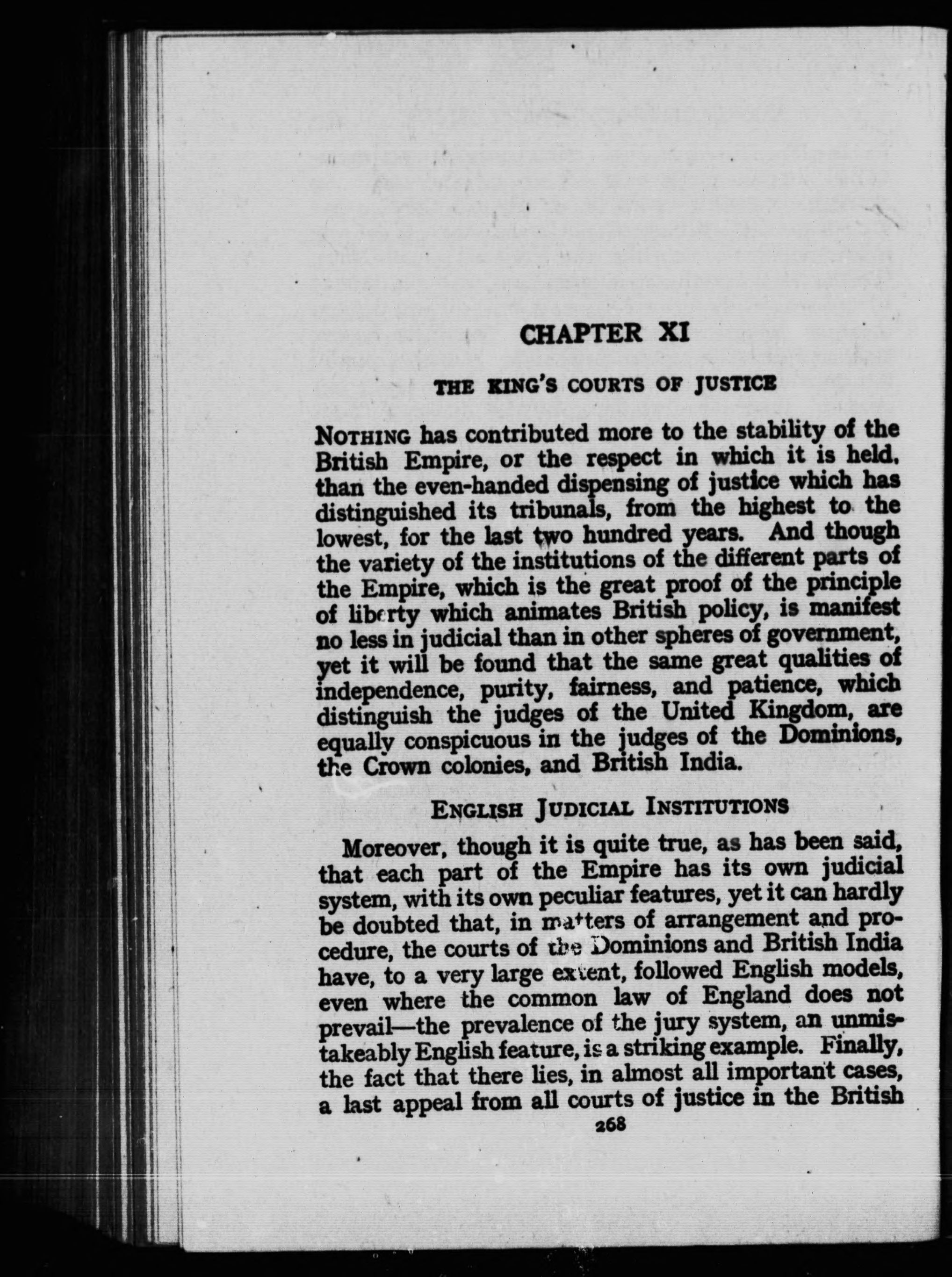 CHAPTER XI

THE KING'S COURTS OF JUSTICE

NOTHING has contributed more to the stability of the British Empire, or the respect in which it is held, than the even-handed dispensing of justice which has distinguished its tribunals, from the highest to the lowest, for the last two hundred years. And though the variety of the institutions of the different parts of the Empire, which is the great proof of the principle of liberty which animates British policy, is manifest no less in judicial than in other spheres of government, yet it will be found that the same great qualities of independence, purity, fairness, and patience, which distinguish the judges of the United Kingdom, are equally conspicuous in the judges of the Dominions, the Crown colonies, and British India.

ENGLISH JUDICIAL INSTITUTIONS

Moreover, though it is quite true, as has been said, that each part of the Empire has its own judicial system, with its own peculiar features, yet it can hardly be doubted that, in matters of arrangement and procedure, the courts of the Dominions and British India have, to a very large extent, followed English models, even where the common law of England does not prevail—the prevalence of the jury system, an unmistakeably English feature, is a striking example. Finally, the fact that there lies, in almost all important cases, a last appeal from all courts of justice in the British

268